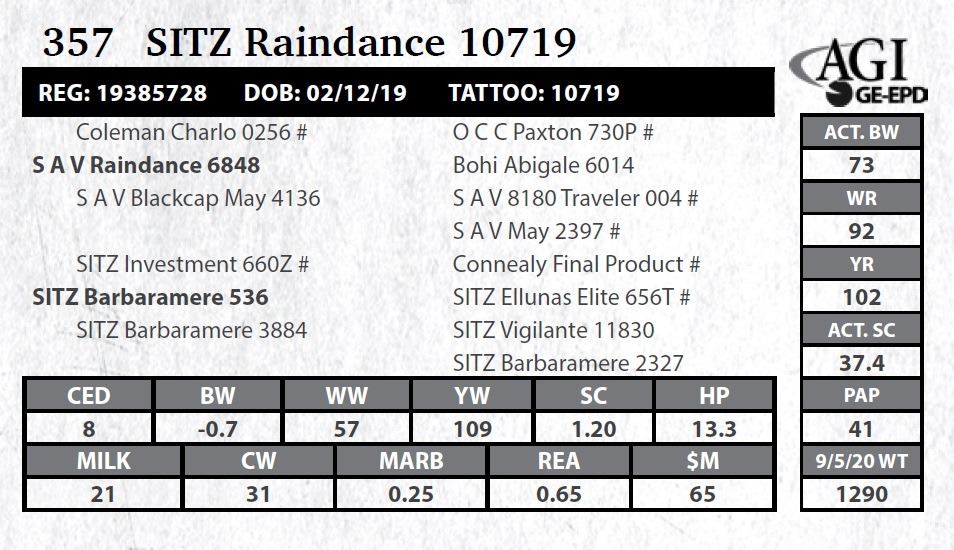 357 SITZ Raindance 10719

AGI
GE-EPD

REG: 19385728 DOB: 02/12/19 TATTOO: 10719

Coleman Charlo 0256 #
S A V Raindance 6848
S A V Blackcap May 4136
SITZ Investment 660Z #
SITZ Barbaramere 536
SITZ Barbaramere 3884

O C C Paxton 730P #
Bohi Abigale 6014
S A V 8180 Traveler 004 #
S A V May 2397 #
Connealy Final Product #
SITZ Ellunas Elite 656T #
SITZ Vigilante 11830
SITZ Barbaramere 2327

| CED | BW | WW | YW | SC | HP |
|---|---|---|---|---|---|
| 8 | -0.7 | 57 | 109 | 1.20 | 13.3 |

| MILK | CW | MARB | REA | $M |
|---|---|---|---|---|
| 21 | 31 | 0.25 | 0.65 | 65 |

ACT. BW
73
WR
92
YR
102
ACT. SC
37.4
PAP
41
9/5/20 WT
1290